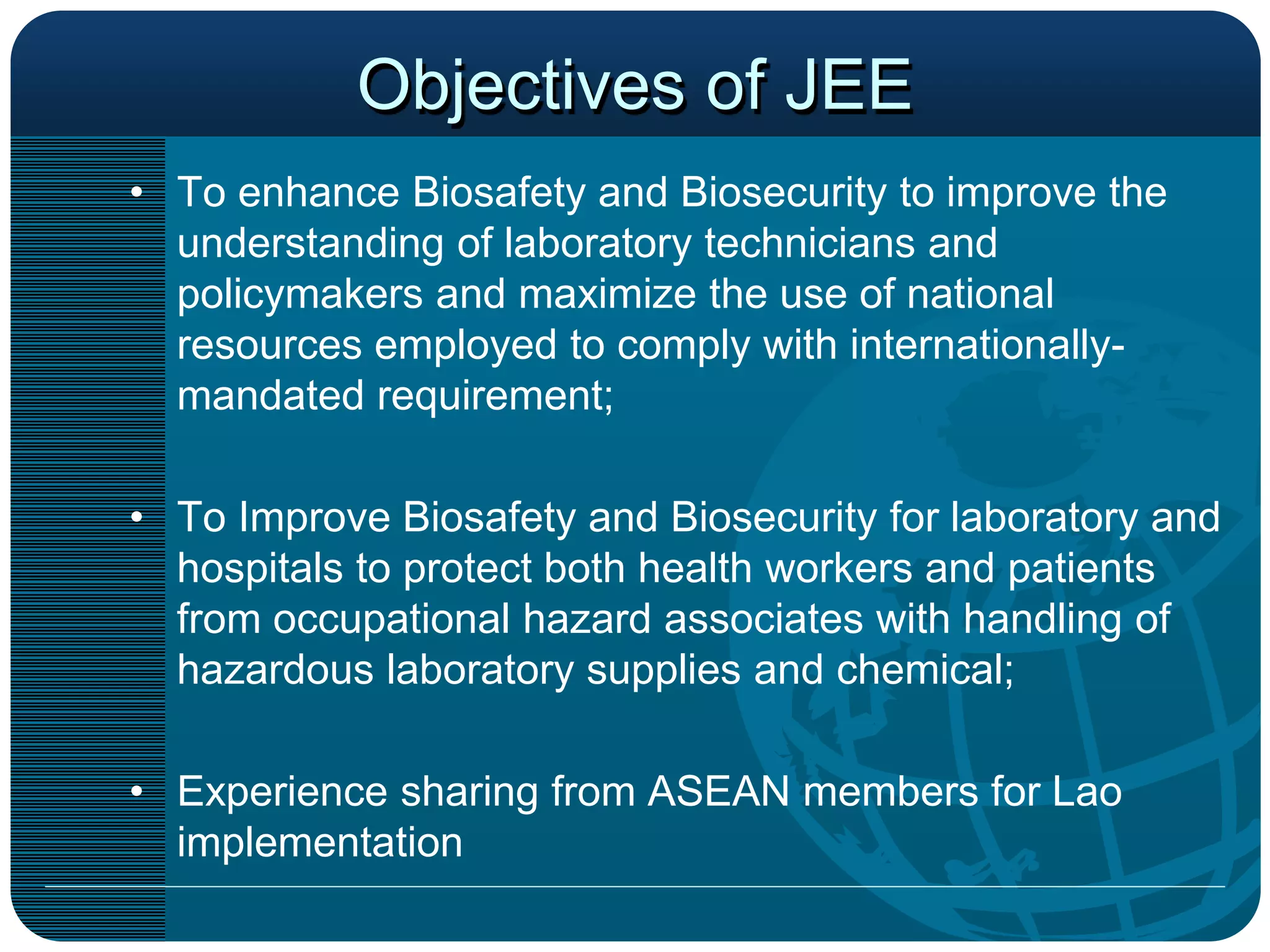 Objectives of JEE

• To enhance Biosafety and Biosecurity to improve the understanding of laboratory technicians and policymakers and maximize the use of national resources employed to comply with internationally-mandated requirement;

• To Improve Biosafety and Biosecurity for laboratory and hospitals to protect both health workers and patients from occupational hazard associates with handling of hazardous laboratory supplies and chemical;

• Experience sharing from ASEAN members for Lao implementation